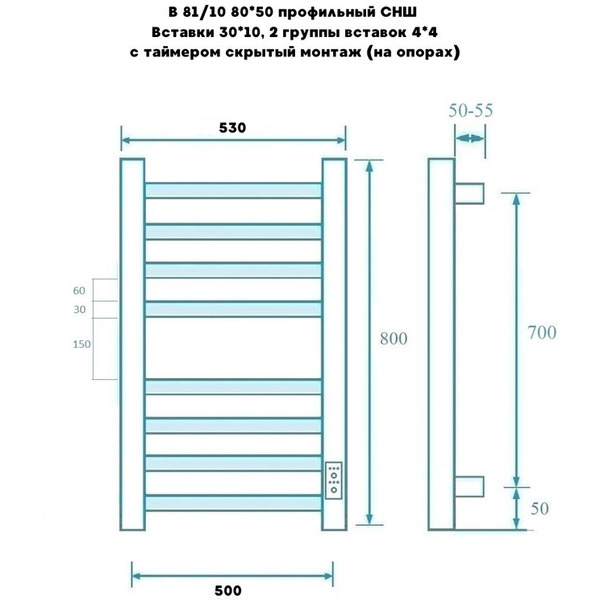 В 81/10 80*50 профильный СНШ
Вставки 30*10, 2 группы вставок 4*4
с таймером скрытый монтаж (на опорах)

530

50-55

60
30
150

800

700

50

500